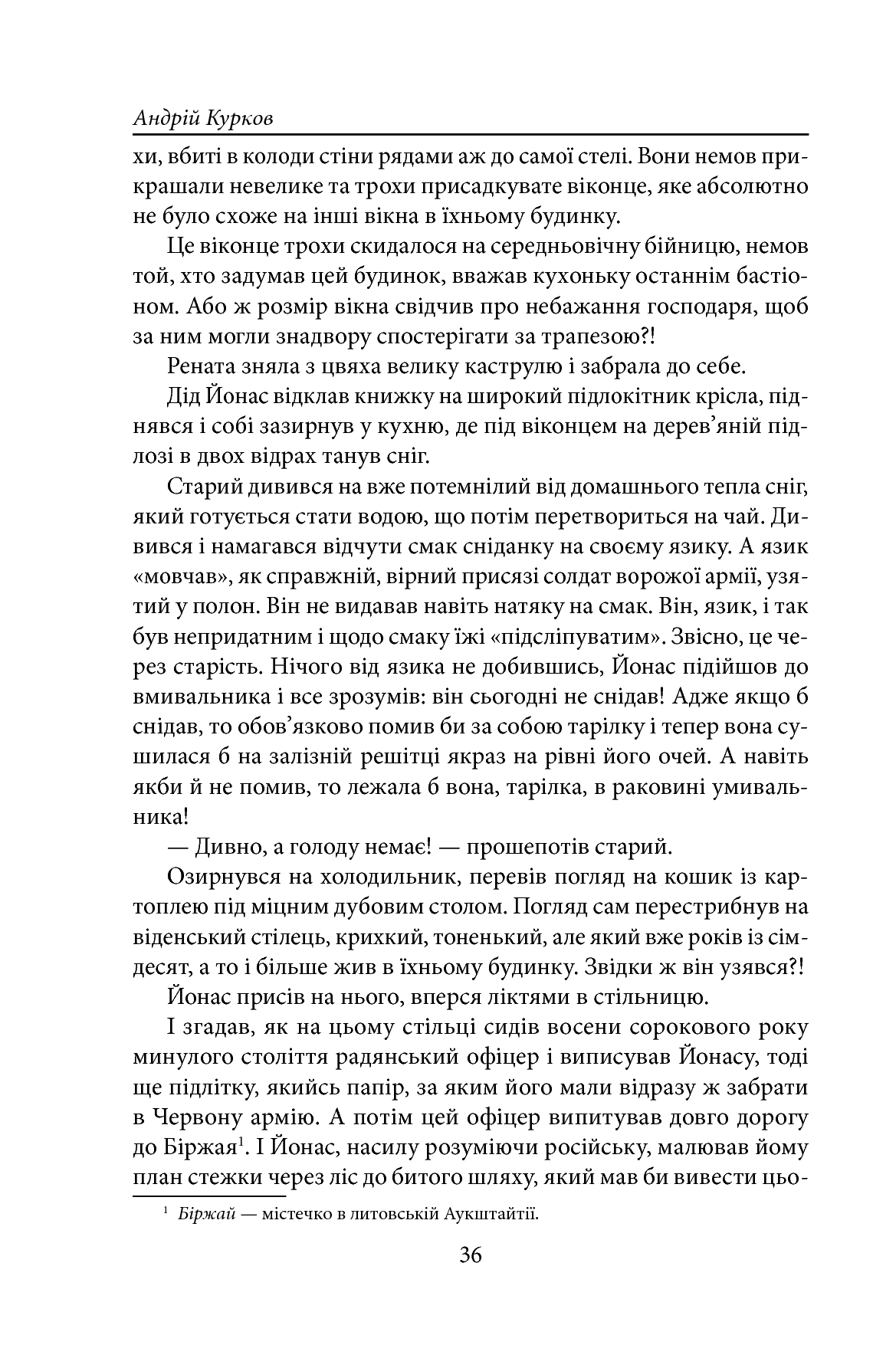 Андрій Курков

хи, вбиті в колоди стіни рядами аж до самої стелі. Вони немов прикрашали невелике та трохи присадкувате віконце, яке абсолютно не було схоже на інші вікна в їхньому будинку.

Це віконце трохи скидалося на середньовічну бійницю, немов той, хто задумав цей будинок, вважав кухоньку останнім бастіоном. Або ж розмір вікна свідчив про небажання господаря, щоб за ним могли знадвору спостерігати за трапезою?!

Рената зняла з цвяха велику каструлю і забрала до себе.

Дід Йонас відклав книжку на широкий підлокітник крісла, піднявся і собі зазирнув у кухню, де під віконцем на дерев'яній підлозі в двох відрах танув сніг.

Старий дивився на вже потемнілий від домашнього тепла сніг, який готується стати водою, що потім перетвориться на чай. Дивився і намагався відчути смак сніданку на своєму язику. А язик «мовчав», як справжній, вірний присязі солдат ворожої армії, узятий у полон. Він не видавав навіть натяку на смак. Він, язик, і так був непридатним і щодо смаку їжі «підсліпуватим». Звісно, це через старість. Нічого від язика не добившись, Йонас підійшов до вмивальника і все зрозумів: він сьогодні не снідав! Адже якщо б снідав, то обов'язково помив би за собою тарілку і тепер вона сушилася б на залізній решітці якраз на рівні його очей. А навіть якби й не помив, то лежала б вона, тарілка, в раковині умивальника!

— Дивно, а голоду немає! — прошепотів старий.

Озирнувся на холодильник, перевів погляд на кошик із картоплею під міцним дубовим столом. Погляд сам перестрибнув на віденський стілець, крихкий, тоненький, але який вже років із сімдесят, а то і більше жив в їхньому будинку. Звідки ж він узявся?!

Йонас присів на нього, вперся ліктями в стільницю.

І згадав, як на цьому стільці сидів восени сорокового року минулого століття радянський офіцер і виписував Йонасу, тоді ще підлітку, якийсь папір, за яким його мали відразу ж забрати в Червону армію. А потім цей офіцер випитував довго дорогу до Біржая$^1$. І Йонас, насилу розуміючи російську, малював йому план стежки через ліс до битого шляху, який мав би вивести цьо-

$^1$ Біржай — містечко в литовській Аукштайтії.

36